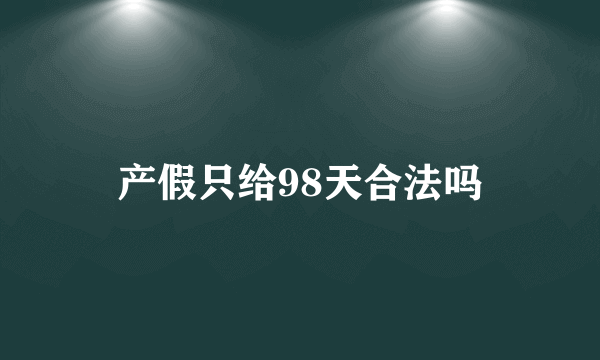 产假只给98天合法吗